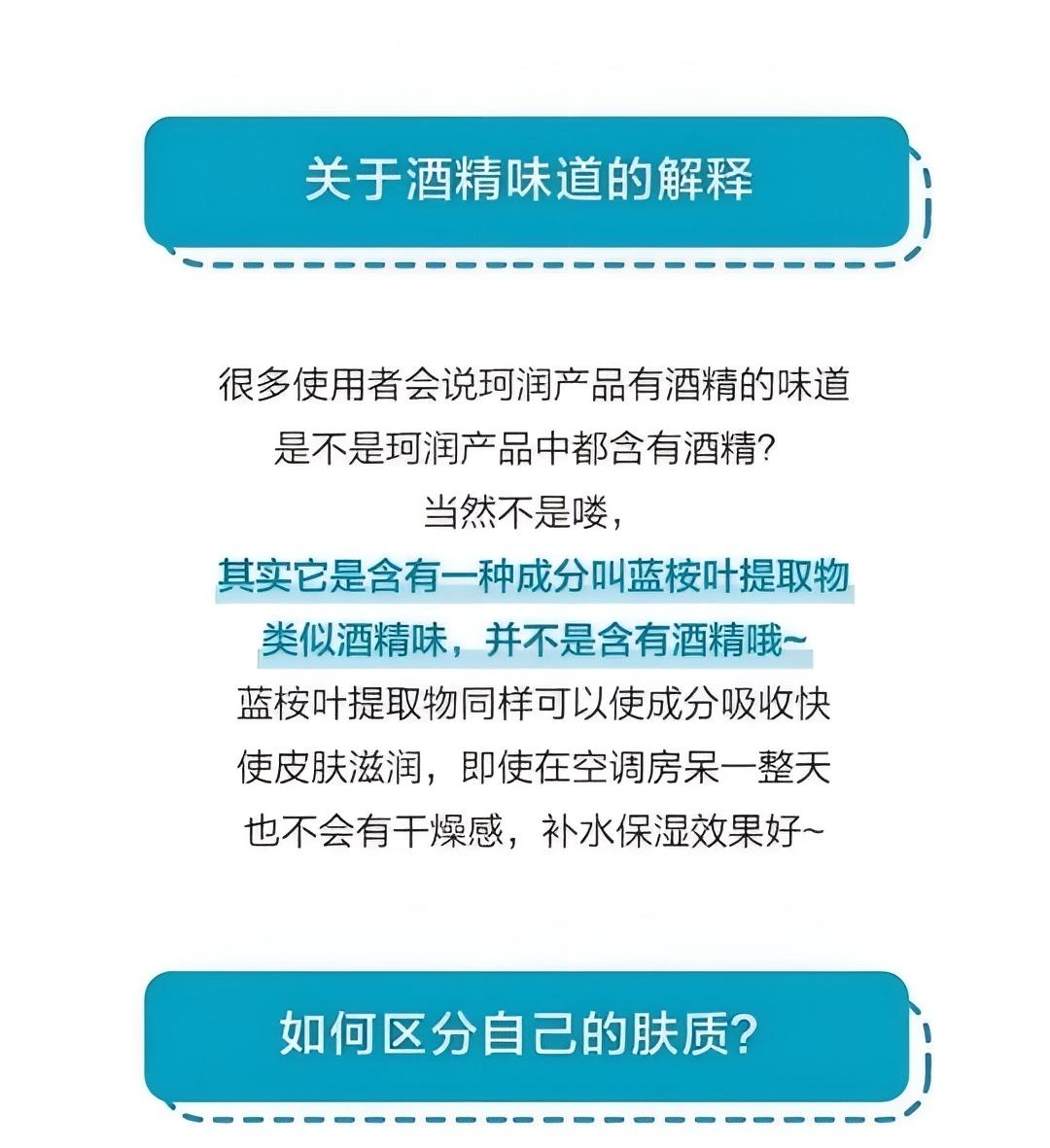 关于酒精味道的解释

很多使用者会说珂润产品有酒精的味道
是不是珂润产品中都含有酒精?
当然不是喽，
其实它是含有一种成分叫蓝桉叶提取物
类似酒精味，并不是含有酒精哦~
蓝桉叶提取物同样可以使成分吸收快
使皮肤滋润，即使在空调房呆一整天
也不会有干燥感，补水保湿效果好~

如何区分自己的肤质?